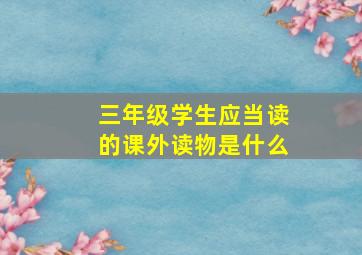 三年级学生应当读的课外读物是什么